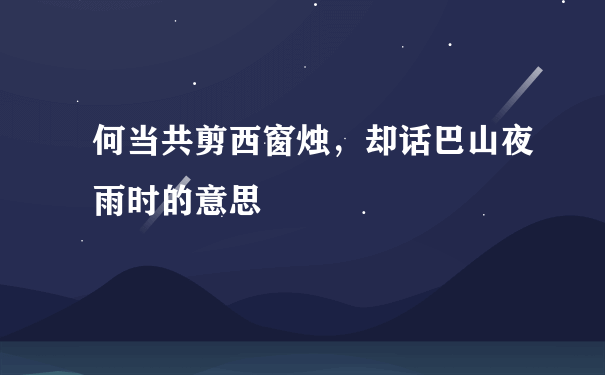 何当共剪西窗烛，却话巴山夜雨时的意思